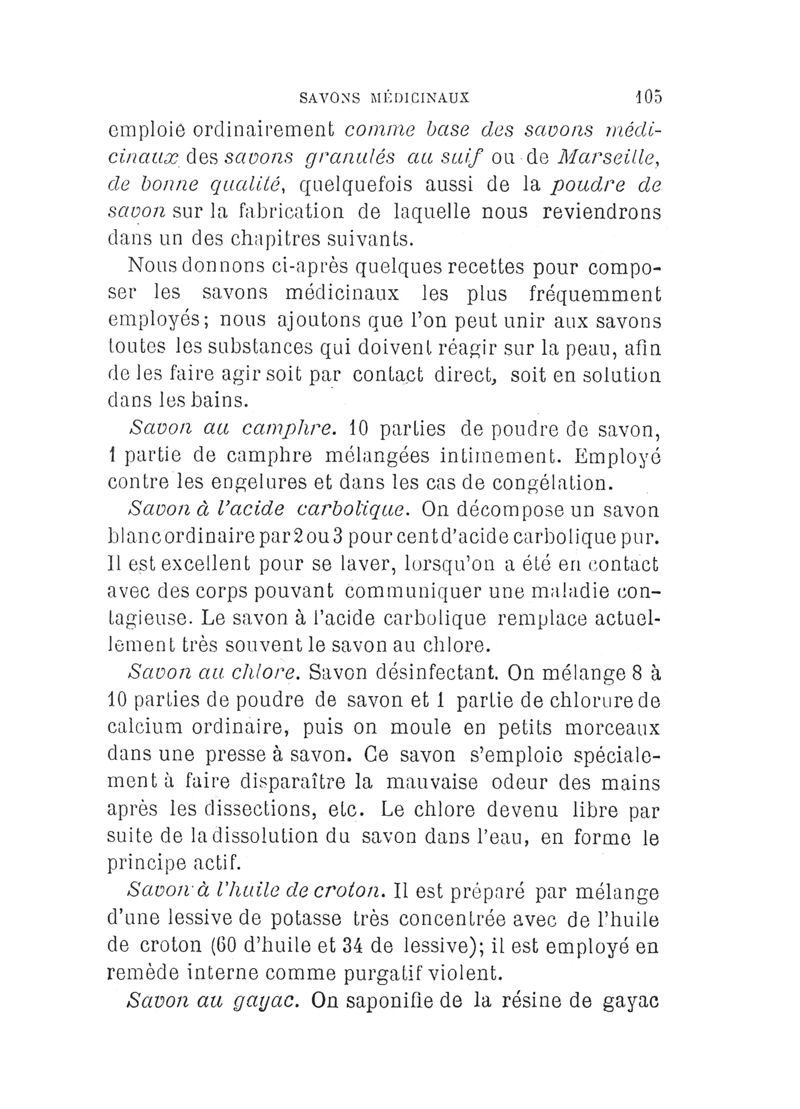 SAVONS MÉDICINAUX 105

emploie ordinairement comme base des savons médicinaux des savons granulés au suif ou de Marseille, de bonne qualité, quelquefois aussi de la poudre de savon sur la fabrication de laquelle nous reviendrons dans un des chapitres suivants.

Nous donnons ci-après quelques recettes pour composer les savons médicinaux les plus fréquemment employés; nous ajoutons que l'on peut unir aux savons toutes les substances qui doivent réagir sur la peau, afin de les faire agir soit par contact direct, soit en solution dans les bains.

Savon au camphre. 10 parties de poudre de savon, 1 partie de camphre mélangées intimement. Employé contre les engelures et dans les cas de congélation.

Savon à l'acide carbolique. On décompose un savon blanc ordinaire par 2 ou 3 pour cent d'acide carbolique pur. Il est excellent pour se laver, lorsqu'on a été en contact avec des corps pouvant communiquer une maladie contagieuse. Le savon à l'acide carbolique remplace actuellement très souvent le savon au chlore.

Savon au chlore. Savon désinfectant. On mélange 8 à 10 parties de poudre de savon et 1 partie de chlorure de calcium ordinaire, puis on moule en petits morceaux dans une presse à savon. Ce savon s'emploie spécialement à faire disparaître la mauvaise odeur des mains après les dissections, etc. Le chlore devenu libre par suite de la dissolution du savon dans l'eau, en forme le principe actif.

Savon à l'huile de croton. Il est préparé par mélange d'une lessive de potasse très concentrée avec de l'huile de croton (60 d'huile et 34 de lessive); il est employé en remède interne comme purgatif violent.

Savon au gayac. On saponifie de la résine de gayac